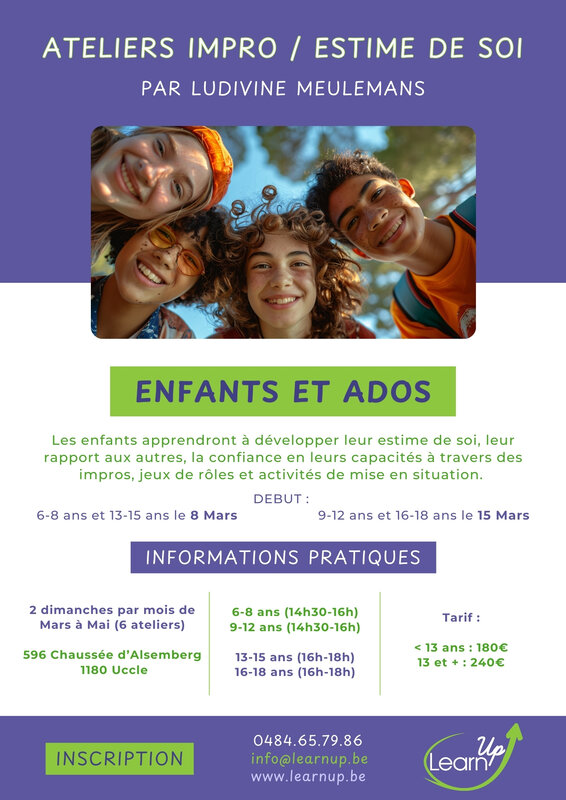 ATELIERS IMPRO / ESTIME DE SOI

PAR LUDIVINE MEULEMANS

ENFANTS ET ADOS

Les enfants apprendront à développer leur estime de soi, leur rapport aux autres, la confiance en leurs capacités à travers des impros, jeux de rôles et activités de mise en situation.

DEBUT :

6-8 ans et 13-15 ans le 8 Mars

9-12 ans et 16-18 ans le 15 Mars

INFORMATIONS PRATIQUES

2 dimanches par mois de Mars à Mai (6 ateliers)

596 Chaussée d'Alsemberg 1180 Uccle

6-8 ans (14h30-16h)
9-12 ans (14h30-16h)

13-15 ans (16h-18h)
16-18 ans (16h-18h)

Tarif :

< 13 ans : 180€
13 et + : 240€

INSCRIPTION

0484.65.79.86
info@learnup.be
www.learnup.be

Learn Up